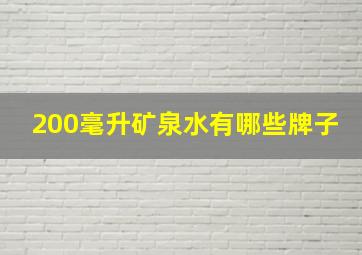 200毫升矿泉水有哪些牌子